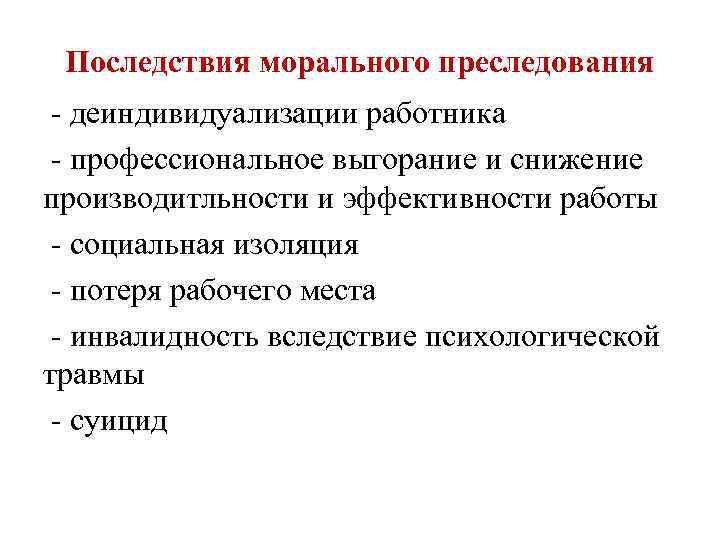 Последствия морального преследования

- деиндивидуализации работника

- профессиональное выгорание и снижение производитльности и эффективности работы

- социальная изоляция

- потеря рабочего места

- инвалидность вследствие психологической травмы

- суицид